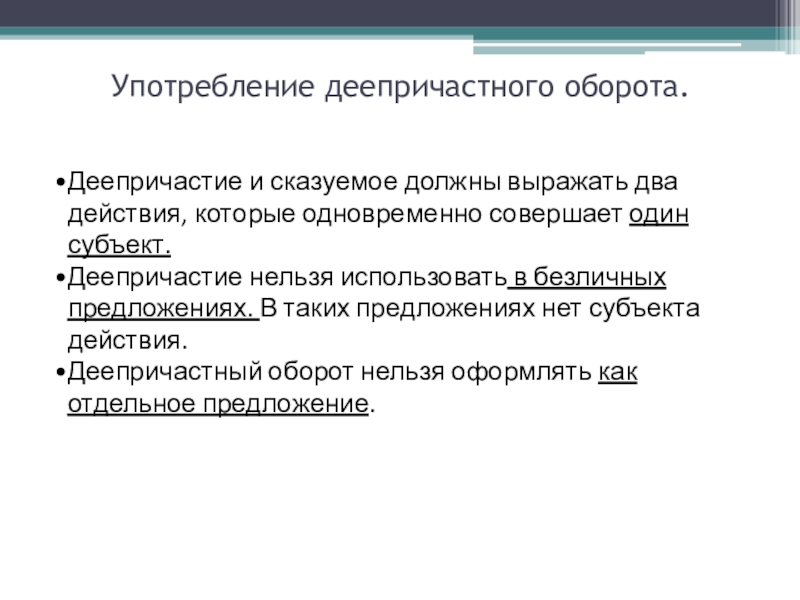 Употребление деепричастного оборота.

•Деепричастие и сказуемое должны выражать два действия, которые одновременно совершает один субъект.
•Деепричастие нельзя использовать в безличных предложениях. В таких предложениях нет субъекта действия.
•Деепричастный оборот нельзя оформлять как отдельное предложение.